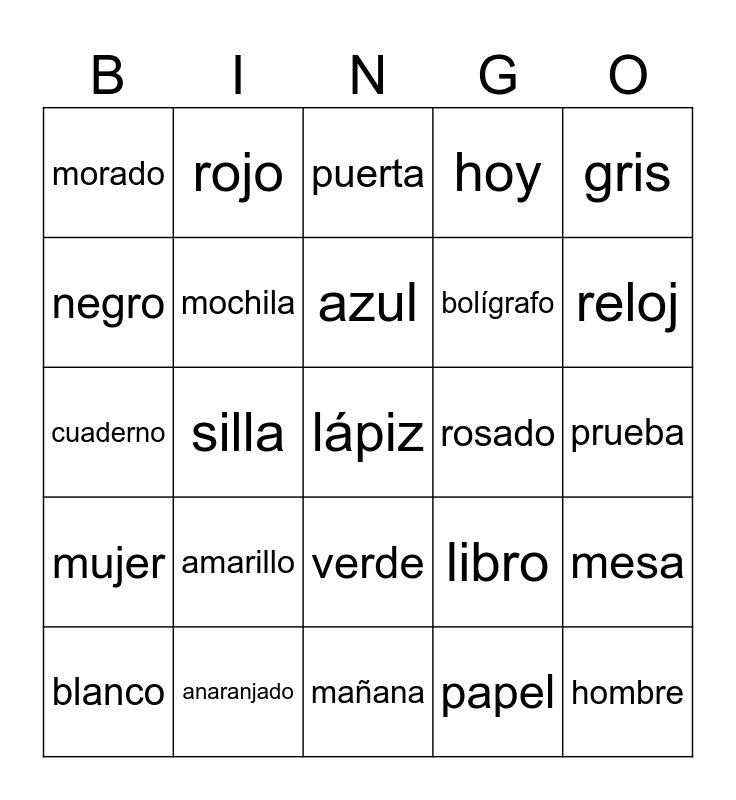 | B | I | N | G | O |
|---|---|---|---|---|
| morado | rojo | puerta | hoy | gris |
| negro | mochila | azul | bolígrafo | reloj |
| cuaderno | silla | lápiz | rosado | prueba |
| mujer | amarillo | verde | libro | mesa |
| blanco | anaranjado | mañana | papel | hombre |